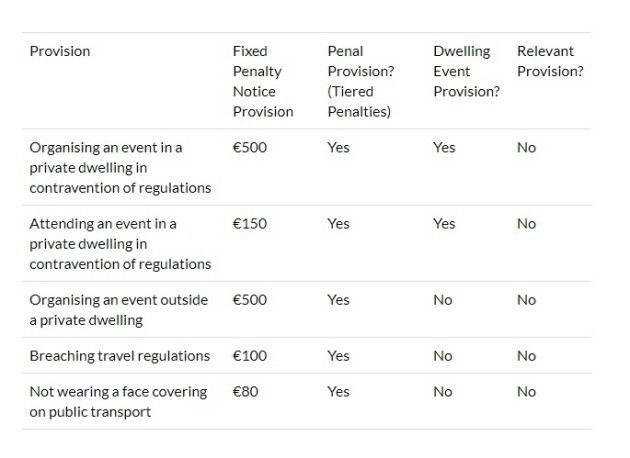 | Provision | Fixed Penalty Notice Provision | Penal Provision? (Tiered Penalties) | Dwelling Event Provision? | Relevant Provision? |
|---|---|---|---|---|
| Organising an event in a private dwelling in contravention of regulations | €500 | Yes | Yes | No |
| Attending an event in a private dwelling in contravention of regulations | €150 | Yes | Yes | No |
| Organising an event outside a private dwelling | €500 | Yes | No | No |
| Breaching travel regulations | €100 | Yes | No | No |
| Not wearing a face covering on public transport | €80 | Yes | No | No |